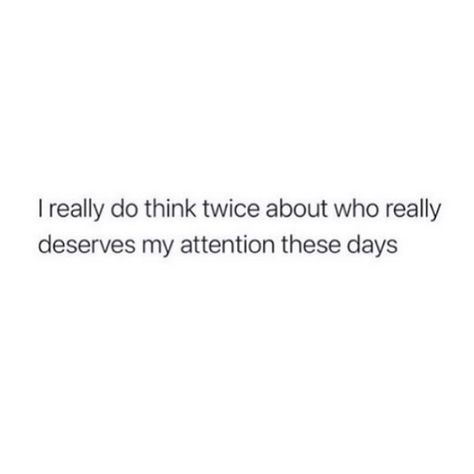 I really do think twice about who really deserves my attention these days